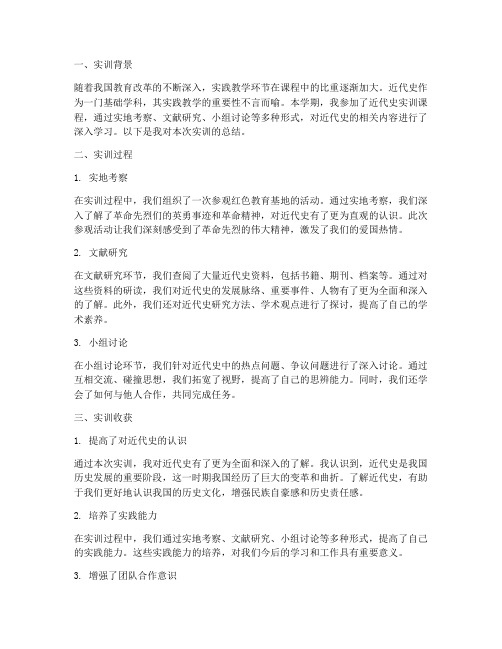 一、实训背景

随着我国教育改革的不断深入，实践教学环节在课程中的比重逐渐加大。近代史作为一门基础学科，其实践教学的重要性不言而喻。本学期，我参加了近代史实训课程，通过实地考察、文献研究、小组讨论等多种形式，对近代史的相关内容进行了深入学习。以下是我对本次实训的总结。

二、实训过程

1. 实地考察

在实训过程中，我们组织了一次参观红色教育基地的活动。通过实地考察，我们深入了解了革命先烈们的英勇事迹和革命精神，对近代史有了更为直观的认识。此次参观活动让我们深刻感受到了革命先烈的伟大精神，激发了我们的爱国热情。

2. 文献研究

在文献研究环节，我们查阅了大量近代史资料，包括书籍、期刊、档案等。通过对这些资料的研读，我们对近代史的发展脉络、重要事件、人物有了更为全面和深入的了解。此外，我们还对近代史研究方法、学术观点进行了探讨，提高了自己的学术素养。

3. 小组讨论

在小组讨论环节，我们针对近代史中的热点问题、争议问题进行了深入讨论。通过互相交流、碰撞思想，我们拓宽了视野，提高了自己的思辨能力。同时，我们还学会了如何与他人合作，共同完成任务。

三、实训收获

1. 提高了对近代史的认识

通过本次实训，我对近代史有了更为全面和深入的了解。我认识到，近代史是我国历史发展的重要阶段，这一时期我国经历了巨大的变革和曲折。了解近代史，有助于我们更好地认识我国的历史文化，增强民族自豪感和历史责任感。

2. 培养了实践能力

在实训过程中，我们通过实地考察、文献研究、小组讨论等多种形式，提高了自己的实践能力。这些实践能力的培养，对我们今后的学习和工作具有重要意义。

3. 增强了团队合作意识